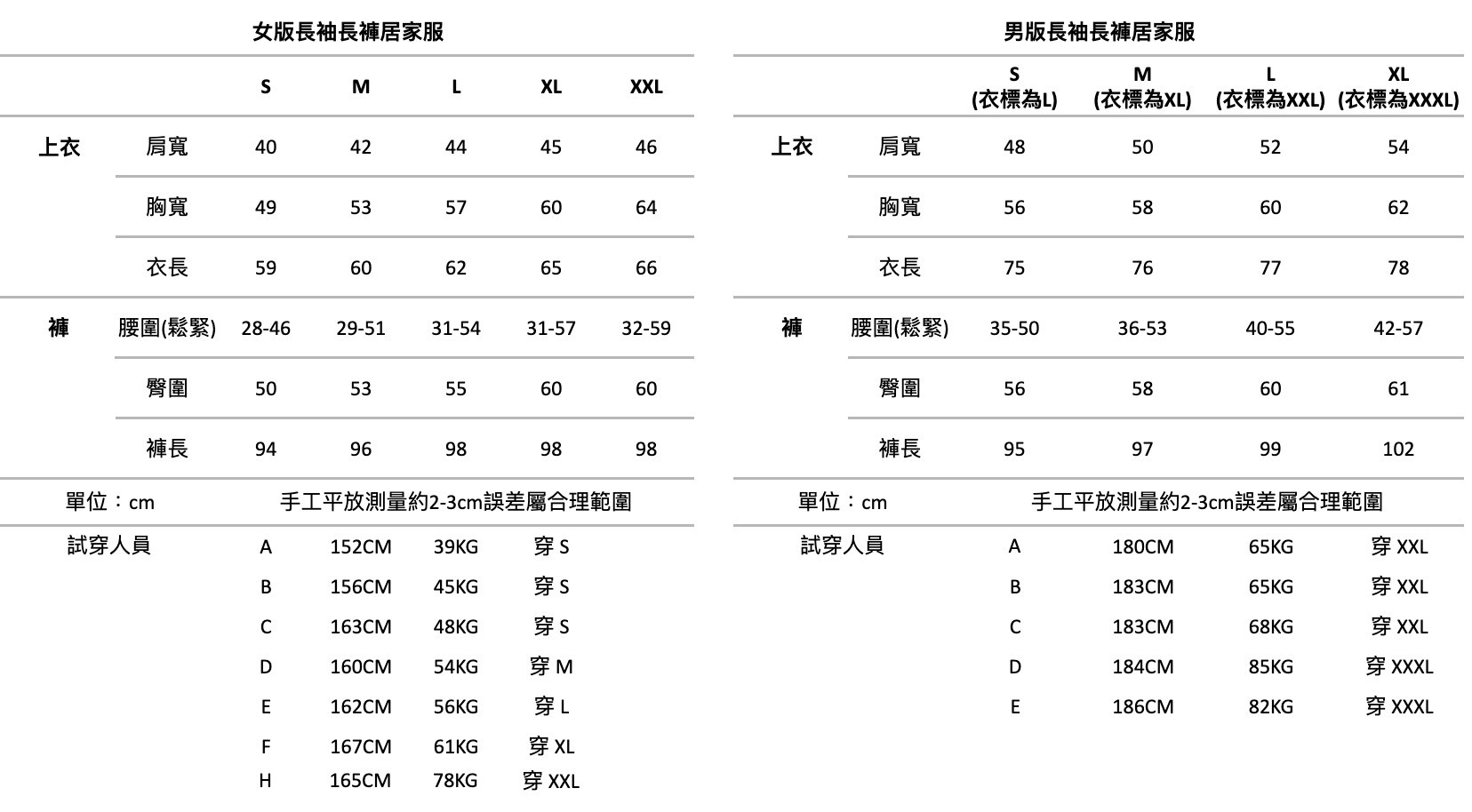 女版長袖長褲居家服

| | | S | M | L | XL | XXL |
|---|---|---|---|---|---|---|
| 上衣 | 肩寬 | 40 | 42 | 44 | 45 | 46 |
| | 胸寬 | 49 | 53 | 57 | 60 | 64 |
| | 衣長 | 59 | 60 | 62 | 65 | 66 |
| 褲 | 腰圍(鬆緊) | 28-46 | 29-51 | 31-54 | 31-57 | 32-59 |
| | 臀圍 | 50 | 53 | 55 | 60 | 60 |
| | 褲長 | 94 | 96 | 98 | 98 | 98 |

單位：cm 手工平放測量約2-3cm誤差屬合理範圍

| 試穿人員 | A | 152CM | 39KG | 穿 S |
|---|---|---|---|---|
| | B | 156CM | 45KG | 穿 S |
| | C | 163CM | 48KG | 穿 S |
| | D | 160CM | 54KG | 穿 M |
| | E | 162CM | 56KG | 穿 L |
| | F | 167CM | 61KG | 穿 XL |
| | H | 165CM | 78KG | 穿 XXL |

男版長袖長褲居家服

| | | S (衣標為L) | M (衣標為XL) | L (衣標為XXL) | XL (衣標為XXXL) |
|---|---|---|---|---|---|
| 上衣 | 肩寬 | 48 | 50 | 52 | 54 |
| | 胸寬 | 56 | 58 | 60 | 62 |
| | 衣長 | 75 | 76 | 77 | 78 |
| 褲 | 腰圍(鬆緊) | 35-50 | 36-53 | 40-55 | 42-57 |
| | 臀圍 | 56 | 58 | 60 | 61 |
| | 褲長 | 95 | 97 | 99 | 102 |

單位：cm 手工平放測量約2-3cm誤差屬合理範圍

| 試穿人員 | A | 180CM | 65KG | 穿 XXL |
|---|---|---|---|---|
| | B | 183CM | 65KG | 穿 XXL |
| | C | 183CM | 68KG | 穿 XXL |
| | D | 184CM | 85KG | 穿 XXXL |
| | E | 186CM | 82KG | 穿 XXXL |